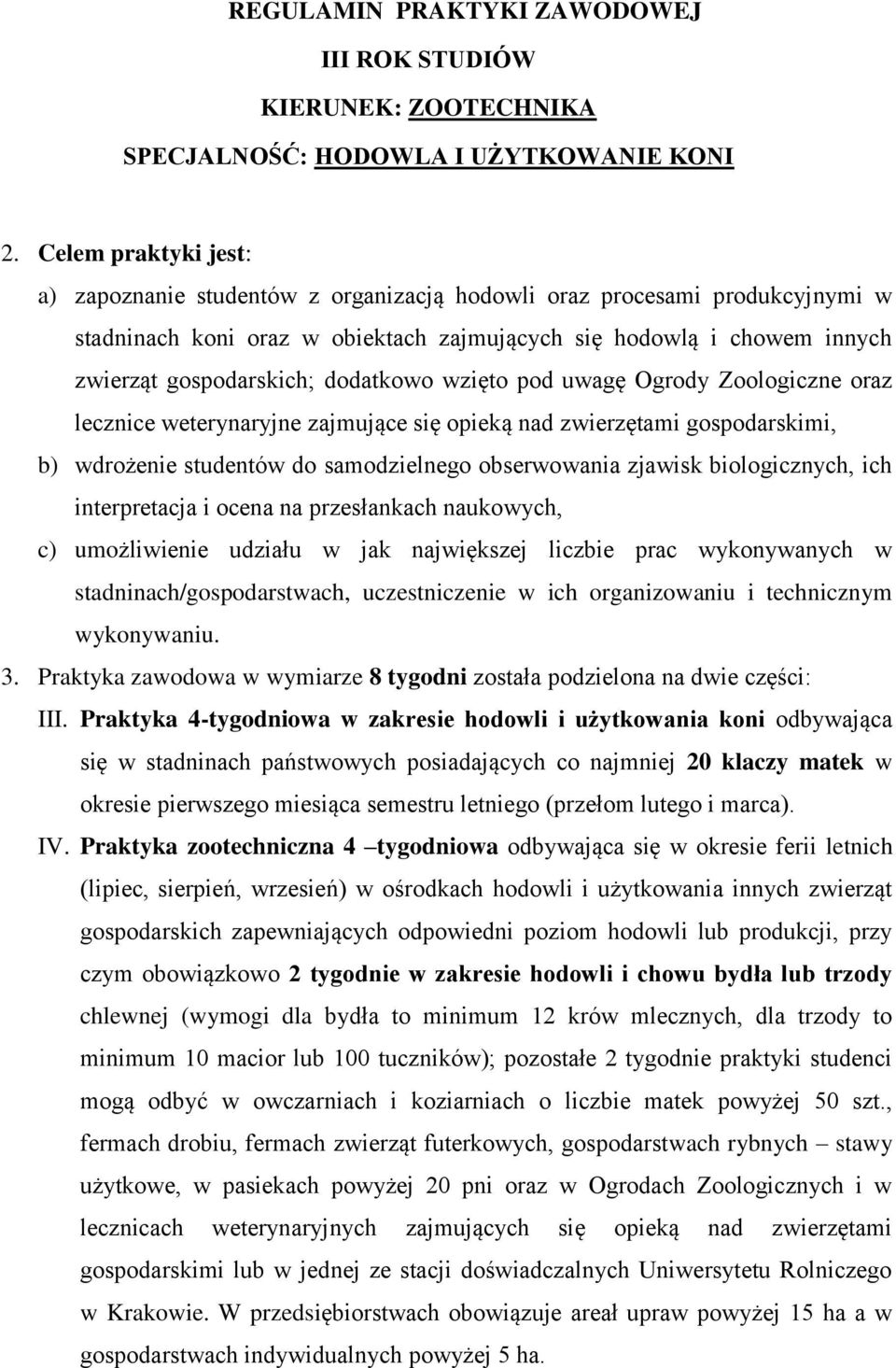 REGULAMIN PRAKTYKI ZAWODOWEJ
III ROK STUDIÓW
KIERUNEK: ZOOTECHNIKA
SPECJALNOŚĆ: HODOWLA I UŻYTKOWANIE KONI

2. Celem praktyki jest:
a) zapoznanie studentów z organizacją hodowli oraz procesami produkcyjnymi w stadninach koni oraz w obiektach zajmujących się hodowlą i chowem innych zwierząt gospodarskich; dodatkowo wzięto pod uwagę Ogrody Zoologiczne oraz lecznice weterynaryjne zajmujące się opieką nad zwierzętami gospodarskimi,
b) wdrożenie studentów do samodzielnego obserwowania zjawisk biologicznych, ich interpretacja i ocena na przesłankach naukowych,
c) umożliwienie udziału w jak największej liczbie prac wykonywanych w stadninach/gospodarstwach, uczestniczenie w ich organizowaniu i technicznym wykonywaniu.
3. Praktyka zawodowa w wymiarze 8 tygodni została podzielona na dwie części:
III. Praktyka 4-tygodniowa w zakresie hodowli i użytkowania koni odbywająca się w stadninach państwowych posiadających co najmniej 20 klaczy matek w okresie pierwszego miesiąca semestru letniego (przełom lutego i marca).
IV. Praktyka zootechniczna 4 –tygodniowa odbywająca się w okresie ferii letnich (lipiec, sierpień, wrzesień) w ośrodkach hodowli i użytkowania innych zwierząt gospodarskich zapewniających odpowiedni poziom hodowli lub produkcji, przy czym obowiązkowo 2 tygodnie w zakresie hodowli i chowu bydła lub trzody chlewnej (wymogi dla bydła to minimum 12 krów mlecznych, dla trzody to minimum 10 macior lub 100 tuczników); pozostałe 2 tygodnie praktyki studenci mogą odbyć w owczarniach i koziarniach o liczbie matek powyżej 50 szt., fermach drobiu, fermach zwierząt futerkowych, gospodarstwach rybnych – stawy użytkowe, w pasiekach powyżej 20 pni oraz w Ogrodach Zoologicznych i w lecznicach weterynaryjnych zajmujących się opieką nad zwierzętami gospodarskimi lub w jednej ze stacji doświadczalnych Uniwersytetu Rolniczego w Krakowie. W przedsiębiorstwach obowiązuje areał upraw powyżej 15 ha a w gospodarstwach indywidualnych powyżej 5 ha.